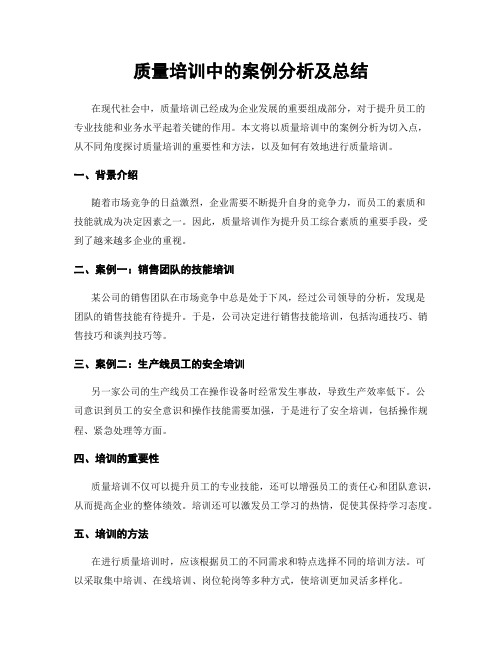 质量培训中的案例分析及总结

在现代社会中，质量培训已经成为企业发展的重要组成部分，对于提升员工的专业技能和业务水平起着关键的作用。本文将以质量培训中的案例分析为切入点，从不同角度探讨质量培训的重要性和方法，以及如何有效地进行质量培训。

一、背景介绍

随着市场竞争的日益激烈，企业需要不断提升自身的竞争力，而员工的素质和技能就成为决定因素之一。因此，质量培训作为提升员工综合素质的重要手段，受到了越来越多企业的重视。

二、案例一：销售团队的技能培训

某公司的销售团队在市场竞争中总是处于下风，经过公司领导的分析，发现是团队的销售技能有待提升。于是，公司决定进行销售技能培训，包括沟通技巧、销售技巧和谈判技巧等。

三、案例二：生产线员工的安全培训

另一家公司的生产线员工在操作设备时经常发生事故，导致生产效率低下。公司意识到员工的安全意识和操作技能需要加强，于是进行了安全培训，包括操作规程、紧急处理等方面。

四、培训的重要性

质量培训不仅可以提升员工的专业技能，还可以增强员工的责任心和团队意识，从而提高企业的整体绩效。培训还可以激发员工学习的热情，促使其保持学习态度。

五、培训的方法

在进行质量培训时，应该根据员工的不同需求和特点选择不同的培训方法。可以采取集中培训、在线培训、岗位轮岗等多种方式，使培训更加灵活多样化。